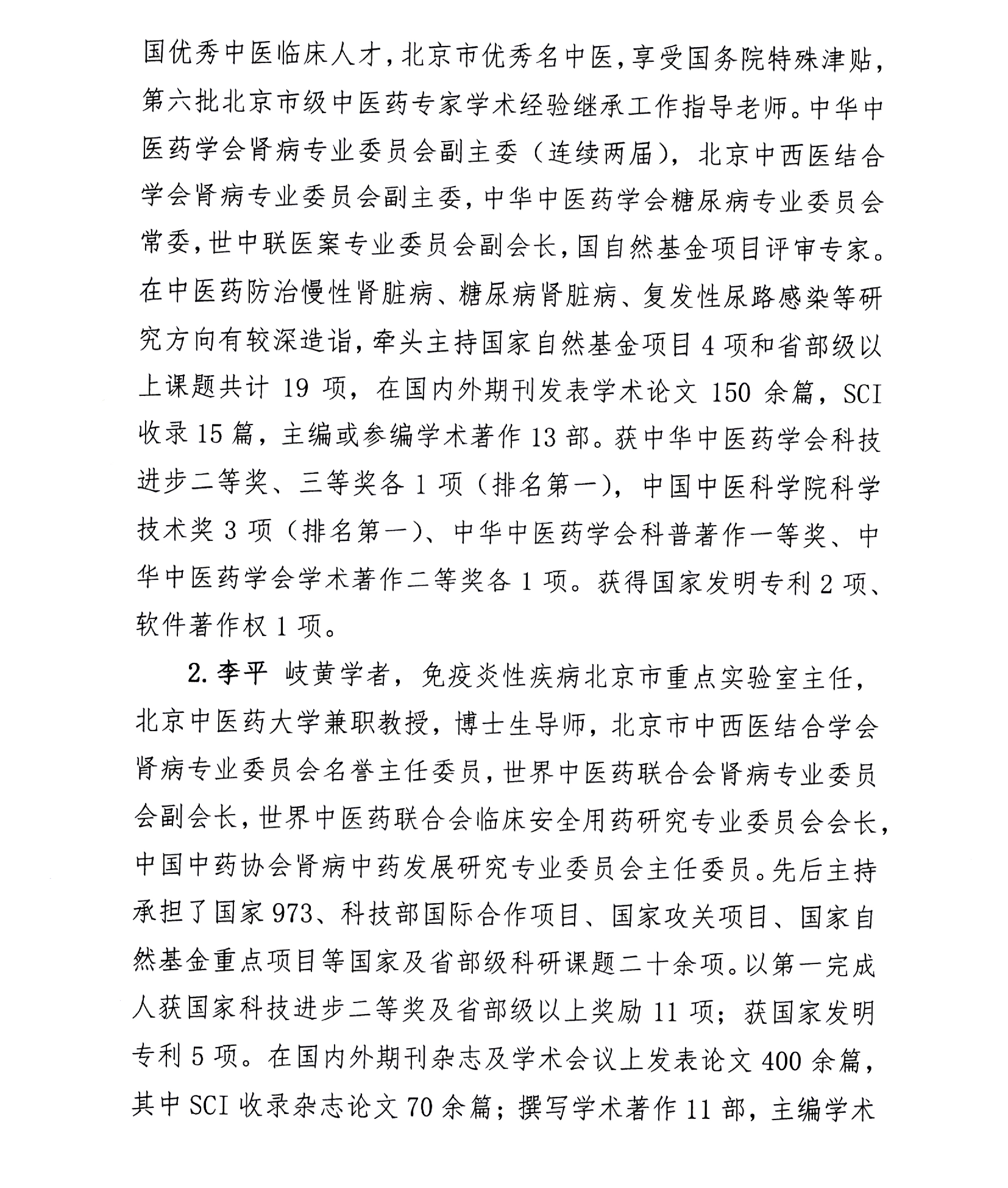 国优秀中医临床人才，北京市优秀名中医，享受国务院特殊津贴，第六批北京市级中医药专家学术经验继承工作指导老师。中华中医药学会肾病专业委员会副主委（连续两届），北京中西医结合学会肾病专业委员会副主委，中华中医药学会糖尿病专业委员会常委，世中联医案专业委员会副会长，国自然基金项目评审专家。在中医药防治慢性肾脏病、糖尿病肾脏病、复发性尿路感染等研究方向有较深造诣，牵头主持国家自然基金项目 4 项和省部级以上课题共计 19 项，在国内外期刊发表学术论文 150 余篇，SCI 收录 15 篇，主编或参编学术著作 13 部。获中华中医药学会科技进步二等奖、三等奖各 1 项（排名第一），中国中医科学院科学技术奖 3 项（排名第一）、中华中医药学会科普著作一等奖、中华中医药学会学术著作二等奖各 1 项。获得国家发明专利 2 项、软件著作权 1 项。

2. 李平 岐黄学者，免疫炎性疾病北京市重点实验室主任，北京中医药大学兼职教授，博士生导师，北京市中西医结合学会肾病专业委员会名誉主任委员，世界中医药联合会肾病专业委员会副会长，世界中医药联合会临床安全用药研究专业委员会会长，中国中药协会肾病中药发展研究专业委员会主任委员。先后主持承担了国家 973、科技部国际合作项目、国家攻关项目、国家自然基金重点项目等国家及省部级科研课题二十余项。以第一完成人获国家科技进步二等奖及省部级以上奖励 11 项；获国家发明专利 5 项。在国内外期刊杂志及学术会议上发表论文 400 余篇，其中 SCI 收录杂志论文 70 余篇；撰写学术著作 11 部，主编学术